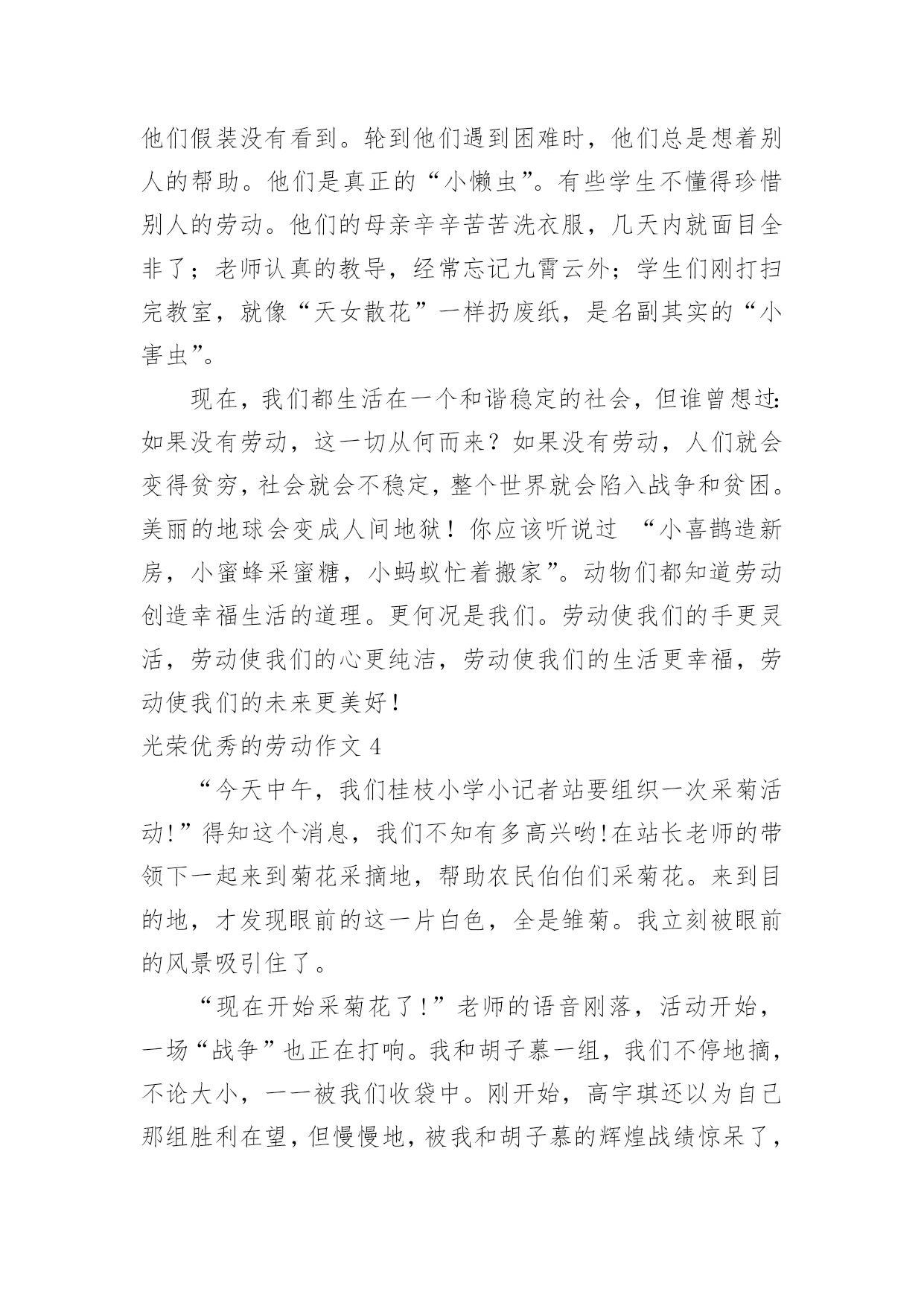 他们假装没有看到。轮到他们遇到困难时，他们总是想着别人的帮助。他们是真正的“小懒虫”。有些学生不懂得珍惜别人的劳动。他们的母亲辛辛苦苦洗衣服，几天内就面目全非了；老师认真的教导，经常忘记九霄云外；学生们刚打扫完教室，就像“天女散花”一样扔废纸，是名副其实的“小害虫”。

现在，我们都生活在一个和谐稳定的社会，但谁曾想过:如果没有劳动，这一切从何而来？如果没有劳动，人们就会变得贫穷，社会就会不稳定，整个世界就会陷入战争和贫困。美丽的地球会变成人间地狱！你应该听说过 “小喜鹊造新房，小蜜蜂采蜜糖，小蚂蚁忙着搬家”。动物们都知道劳动创造幸福生活的道理。更何况是我们。劳动使我们的手更灵活，劳动使我们的心更纯洁，劳动使我们的生活更幸福，劳动使我们的未来更美好！

光荣优秀的劳动作文 4

“今天中午，我们桂枝小学小记者站要组织一次采菊活动!”得知这个消息，我们不知有多高兴哟!在站长老师的带领下一起来到菊花采摘地，帮助农民伯伯们采菊花。来到目的地，才发现眼前的这一片白色，全是雏菊。我立刻被眼前的风景吸引住了。

“现在开始采菊花了!”老师的语音刚落，活动开始，一场“战争”也正在打响。我和胡子慕一组，我们不停地摘，不论大小，一一被我们收袋中。刚开始，高宇琪还以为自己那组胜利在望，但慢慢地，被我和胡子慕的辉煌战绩惊呆了，